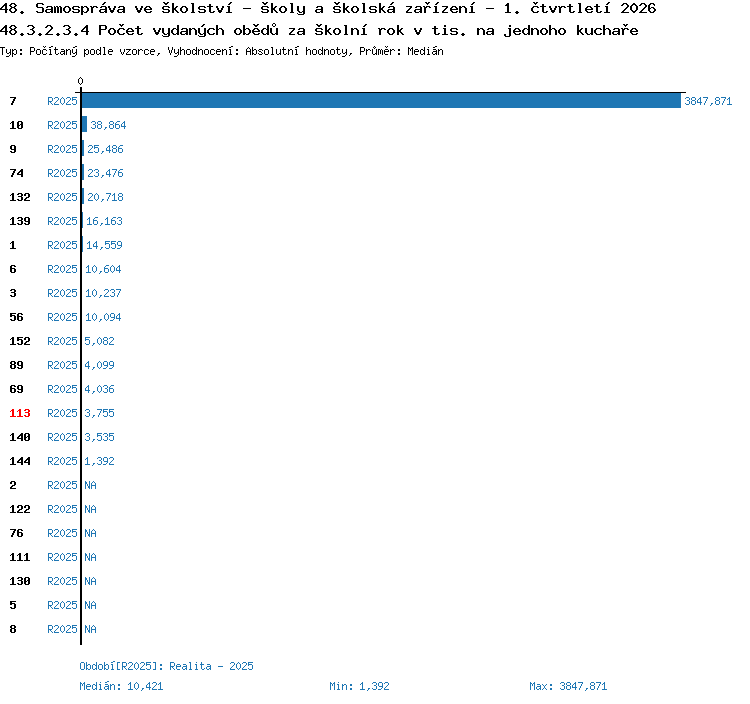 48. Samospráva ve školství - školy a školská zařízení - 1. čtvrtletí 2026
48.3.2.3.4 Počet vydaných obědů za školní rok v tis. na jednoho kuchaře
Typ: Počítaný podle vzorce, Vyhodnocení: Absolutní hodnoty, Průměr: Medián

0

7 R2025 3847,871
10 R2025 38,864
9 R2025 25,486
74 R2025 23,476
132 R2025 20,718
139 R2025 16,163
1 R2025 14,559
6 R2025 10,604
3 R2025 10,237
56 R2025 10,094
152 R2025 5,082
89 R2025 4,099
69 R2025 4,036
113 R2025 3,755
140 R2025 3,535
144 R2025 1,392
2 R2025 NA
122 R2025 NA
76 R2025 NA
111 R2025 NA
130 R2025 NA
5 R2025 NA
8 R2025 NA

Období[R2025]: Realita - 2025
Medián: 10,421 Min: 1,392 Max: 3847,871